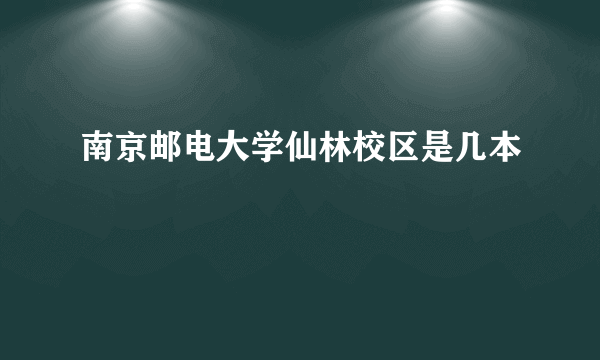 南京邮电大学仙林校区是几本